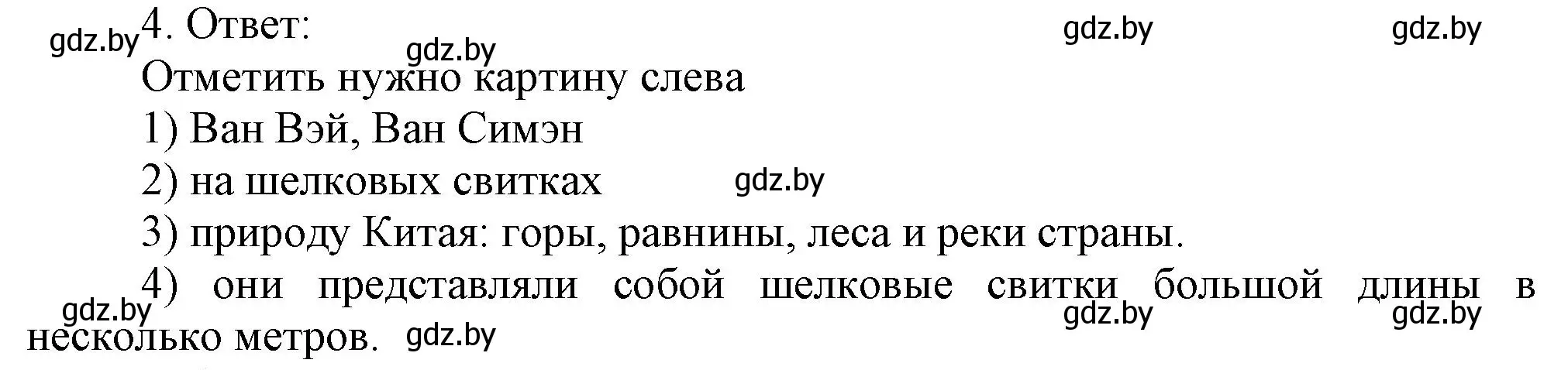 gdz.by 4. Ответ: gdz.by gdz.by

gdz.by

Отметить нужно картину слева

1) Ван Вэй, Ван Симэн

2) на шелковых свитках gdz.by

3) природу Китая: горы, равнины, леса и реки страны.

4) они представляли собой шелковые свитки большой длины в несколько метров.

gdz.by gdz.by gdz.by gdz.by